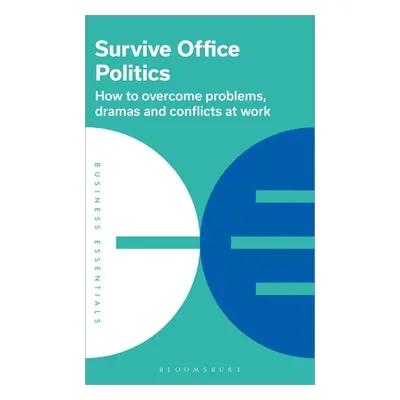 Survive Office Politics

How to overcome problems, dramas and conflicts at work

BUSINESS ESSENTIALS

BLOOMSBURY